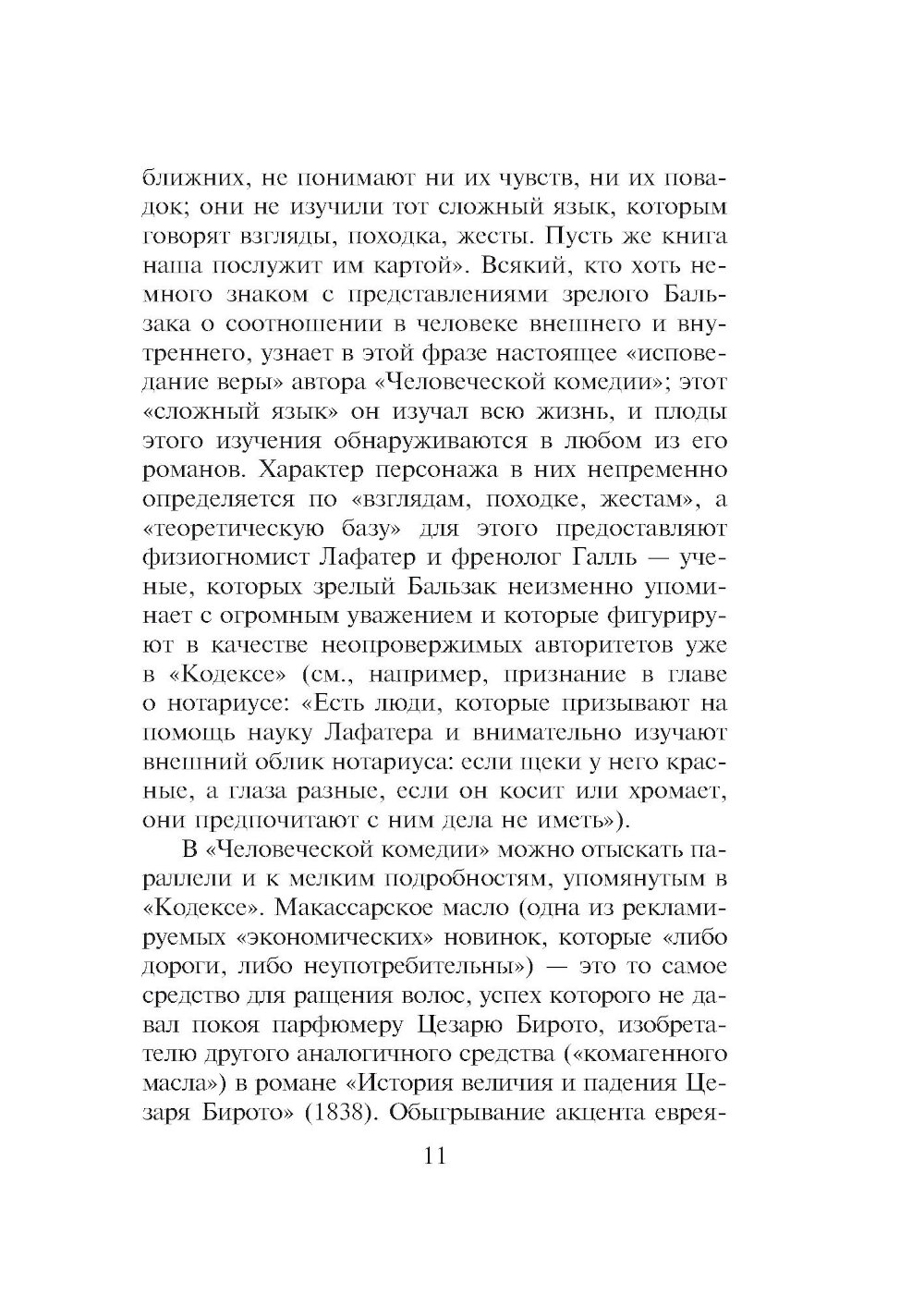 ближних, не понимают ни их чувств, ни их повадок; они не изучили тот сложный язык, которым говорят взгляды, походка, жесты. Пусть же книга наша послужит им картой». Всякий, кто хоть немного знаком с представлениями зрелого Бальзака о соотношении в человеке внешнего и внутреннего, узнает в этой фразе настоящее «исповедание веры» автора «Человеческой комедии»; этот «сложный язык» он изучал всю жизнь, и плоды этого изучения обнаруживаются в любом из его романов. Характер персонажа в них непременно определяется по «взглядам, походке, жестам», а «теоретическую базу» для этого предоставляют физиогномист Лафатер и френолог Галль — ученые, которых зрелый Бальзак неизменно упоминает с огромным уважением и которые фигурируют в качестве неопровержимых авторитетов уже в «Кодексе» (см., например, признание в главе о нотариусе: «Есть люди, которые призывают на помощь науку Лафатера и внимательно изучают внешний облик нотариуса: если щеки у него красные, а глаза разные, если он косит или хромает, они предпочитают с ним дела не иметь»).

В «Человеческой комедии» можно отыскать параллели и к мелким подробностям, упомянутым в «Кодексе». Макассарское масло (одна из рекламируемых «экономических» новинок, которые «либо дороги, либо неупотребительны») — это то самое средство для ращения волос, успех которого не давал покоя парфюмеру Цезарю Бирото, изобретателю другого аналогичного средства («комагенного масла») в романе «История величия и падения Цезаря Бирото» (1838). Обыгрывание акцента еврея-

11